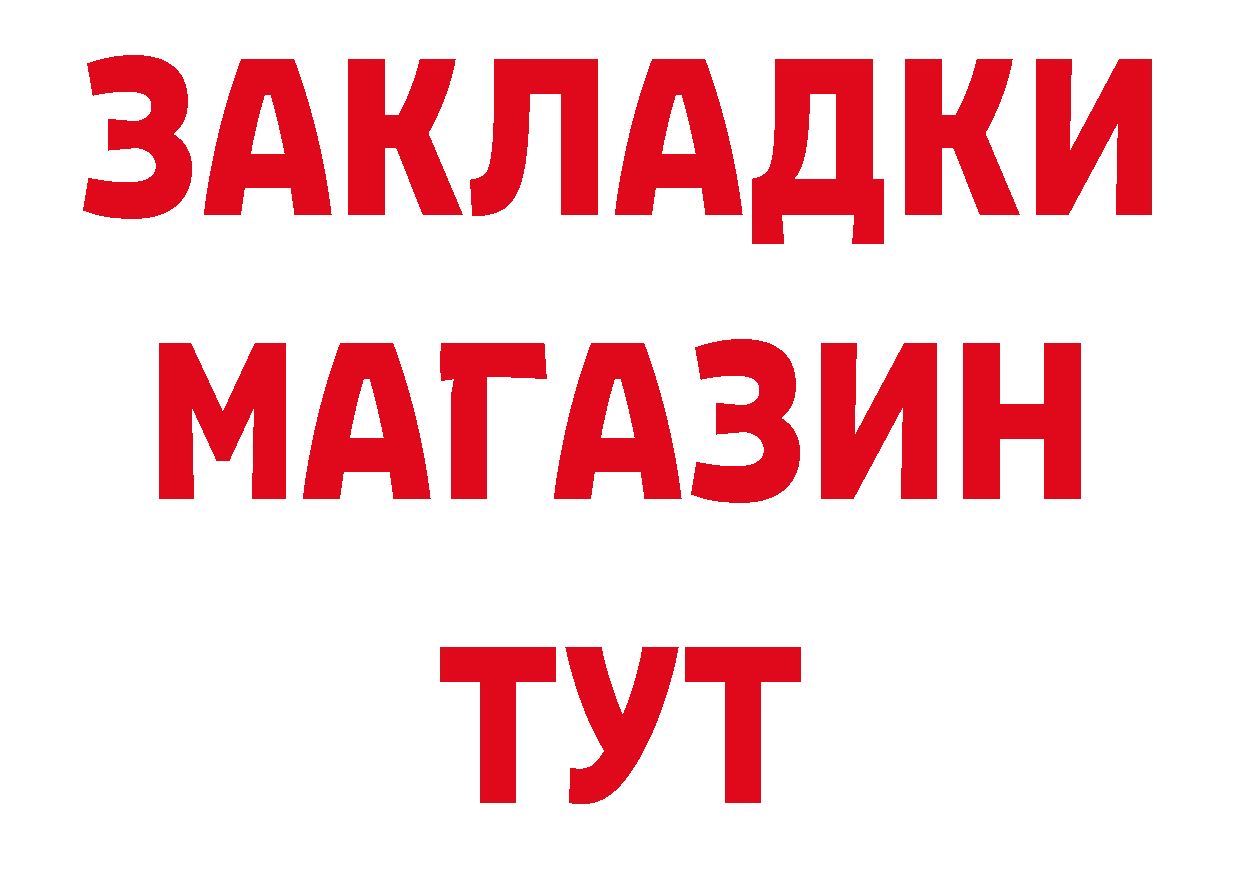 ЗАКЛАДКИ
МАГАЗИН
ТУТ